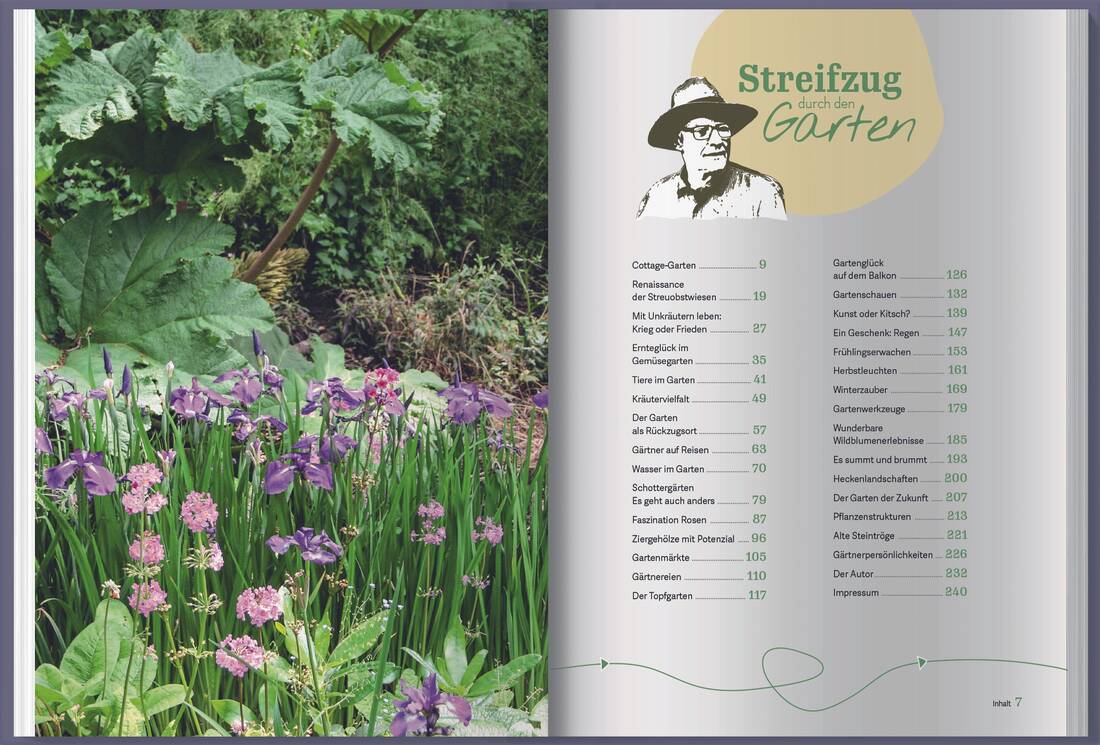 Streifzug
durch den
Garten

Cottage-Garten 9

Renaissance
der Streuobstwiesen 19

Mit Unkräutern leben:
Krieg oder Frieden 27

Ernteglück im
Gemüsegarten 35

Tiere im Garten 41

Kräutervielfalt 49

Der Garten
als Rückzugsort 57

Gärtner auf Reisen 63

Wasser im Garten 70

Schottergärten
Es geht auch anders 79

Faszination Rosen 87

Ziergehölze mit Potenzial 96

Gartenmärkte 105

Gärtnereien 110

Der Topfgarten 117

Gartenglück
auf dem Balkon 126

Gartenschauen 132

Kunst oder Kitsch? 139

Ein Geschenk: Regen 147

Frühlingserwachen 153

Herbstleuchten 161

Winterzauber 169

Gartenwerkzeuge 179

Wunderbare
Wildblumenerlebnisse 185

Es summt und brummt 193

Heckenlandschaften 200

Der Garten der Zukunft 207

Pflanzenstrukturen 213

Alte Steintröge 221

Gärtnerpersönlichkeiten 226

Der Autor 232

Impressum 240

Inhalt 7